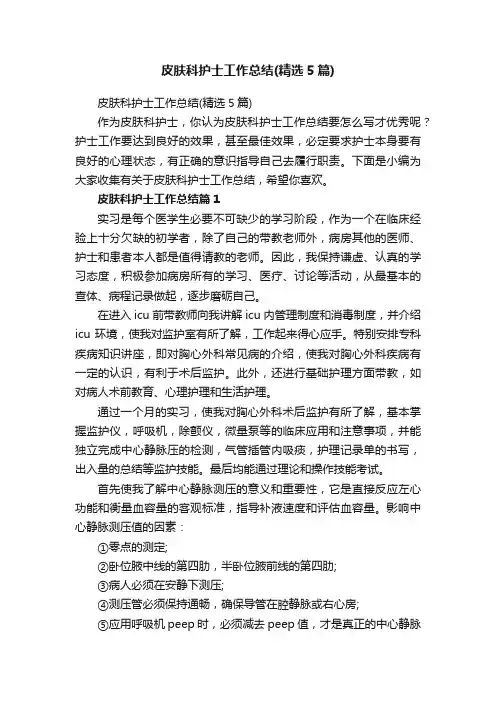 皮肤科护士工作总结(精选5篇)

皮肤科护士工作总结(精选5篇)

作为皮肤科护士，你认为皮肤科护士工作总结要怎么写才优秀呢？护士工作要达到良好的效果，甚至最佳效果，必定要求护士本身要有良好的心理状态，有正确的意识指导自己去履行职责。下面是小编为大家收集有关于皮肤科护士工作总结，希望你喜欢。

皮肤科护士工作总结篇1

实习是每个医学生必要不可缺少的学习阶段，作为一个在临床经验上十分欠缺的初学者，除了自己的带教老师外，病房其他的医师、护士和患者本人都是值得请教的老师。因此，我保持谦虚、认真的学习态度，积极参加病房所有的学习、医疗、讨论等活动，从最基本的查体、病程记录做起，逐步磨砺自己。

在进入icu前带教师向我讲解icu内管理制度和消毒制度，并介绍icu环境，使我对监护室有所了解，工作起来得心应手。特别安排专科疾病知识讲座，即对胸心外科常见病的介绍，使我对胸心外科疾病有一定的认识，有利于术后监护。此外，还进行基础护理方面带教，如对病人术前教育、心理护理和生活护理。

通过一个月的实习，使我对胸心外科术后监护有所了解，基本掌握监护仪，呼吸机，除颤仪，微量泵等的临床应用和注意事项，并能独立完成中心静脉压的检测，气管插管内吸痰，护理记录单的书写，出入量的总结等监护技能。最后均能通过理论和操作技能考试。

首先使我了解中心静脉测压的意义和重要性，它是直接反应左心功能和衡量血容量的客观标准，指导补液速度和评估血容量。影响中心静脉测压值的因素：

①零点的测定;

②卧位腋中线的第四肋，半卧位腋前线的第四肋;

③病人必须在安静下测压;

④测压管必须保持通畅，确保导管在腔静脉或右心房;

⑤应用呼吸机peep时，必须减去peep值，才是真正的中心静脉